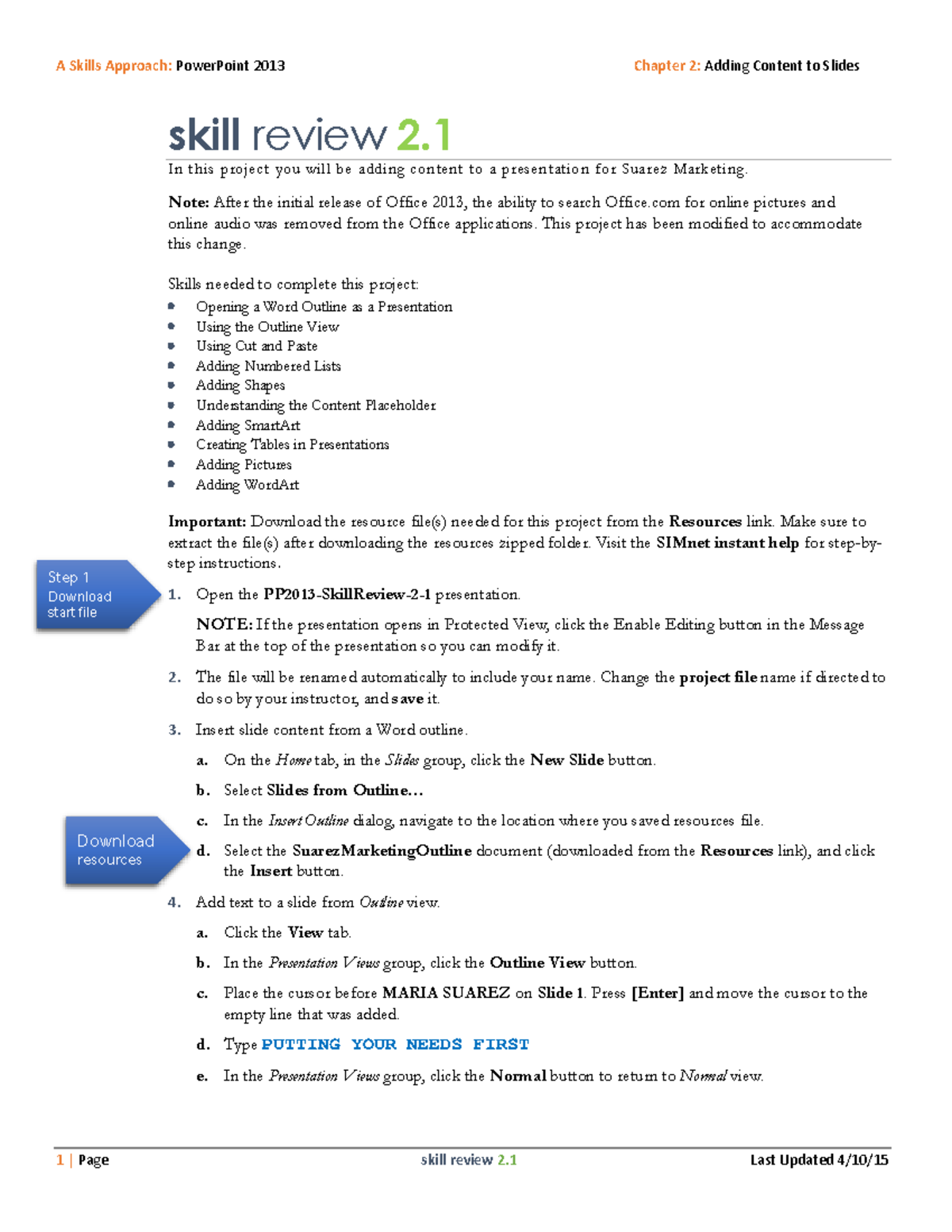 A Skills Approach: PowerPoint 2013

Chapter 2: Adding Content to Slides

skill review 2.1

In this project you will be adding content to a presentation for Suarez Marketing.

Note: After the initial release of Office 2013, the ability to search Office.com for online pictures and online audio was removed from the Office applications. This project has been modified to accommodate this change.

Skills needed to complete this project:

- Opening a Word Outline as a Presentation
- Using the Outline View
- Using Cut and Paste
- Adding Numbered Lists
- Adding Shapes
- Understanding the Content Placeholder
- Adding SmartArt
- Creating Tables in Presentations
- Adding Pictures
- Adding WordArt

Important: Download the resource file(s) needed for this project from the Resources link. Make sure to extract the file(s) after downloading the resources zipped folder. Visit the SIMnet instant help for step-by-step instructions.

Step 1 Download start file

1. Open the PP2013-SkillReview-2-1 presentation.

NOTE: If the presentation opens in Protected View, click the Enable Editing button in the Message Bar at the top of the presentation so you can modify it.

2. The file will be renamed automatically to include your name. Change the project file name if directed to do so by your instructor, and save it.

3. Insert slide content from a Word outline.

a. On the Home tab, in the Slides group, click the New Slide button.

b. Select Slides from Outline…

c. In the Insert Outline dialog, navigate to the location where you saved resources file.

Download resources

d. Select the SuarezMarketingOutline document (downloaded from the Resources link), and click the Insert button.

4. Add text to a slide from Outline view.

a. Click the View tab.

b. In the Presentation Views group, click the Outline View button.

c. Place the cursor before MARIA SUAREZ on Slide 1. Press [Enter] and move the cursor to the empty line that was added.

d. Type PUTTING YOUR NEEDS FIRST

e. In the Presentation Views group, click the Normal button to return to Normal view.

1 | Page

skill review 2.1

Last Updated 4/10/15